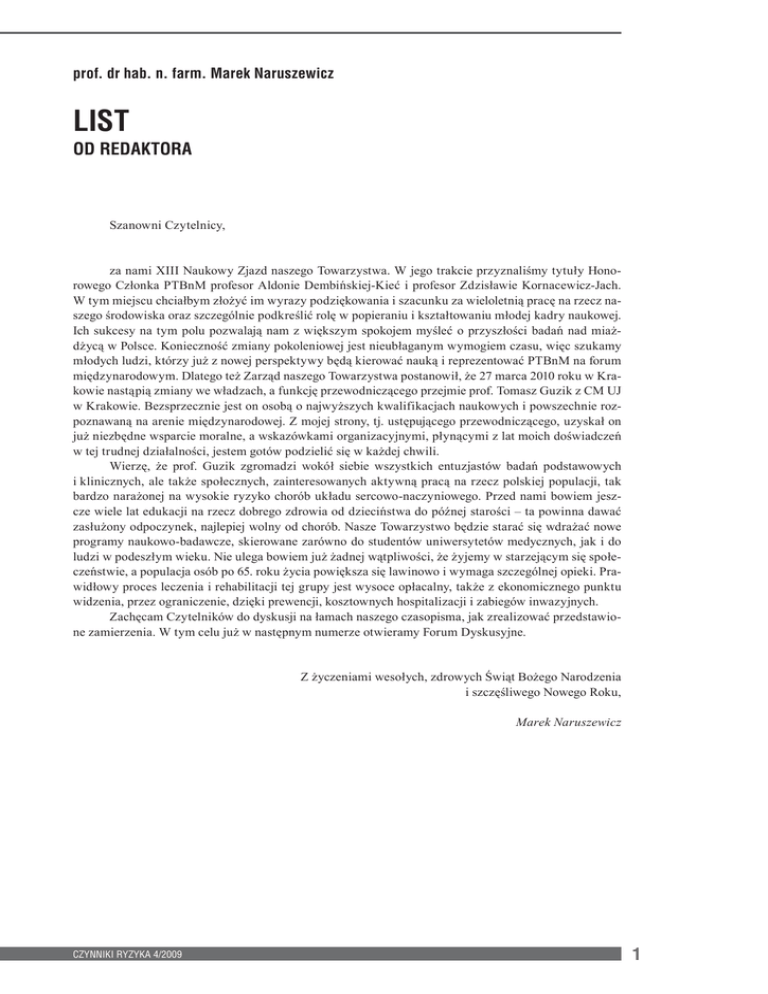 prof. dr hab. n. farm. Marek Naruszewicz

LIST
OD REDAKTORA

Szanowni Czytelnicy,

za nami XIII Naukowy Zjazd naszego Towarzystwa. W jego trakcie przyznaliśmy tytuły Honorowego Członka PTBnM profesor Aldonie Dembińskiej-Kieć i profesor Zdzisławie Kornacewicz-Jach. W tym miejscu chciałbym złożyć im wyrazy podziękowania i szacunku za wieloletnią pracę na rzecz naszego środowiska oraz szczególnie podkreślić rolę w popieraniu i kształtowaniu młodej kadry naukowej. Ich sukcesy na tym polu pozwalają nam z większym spokojem myśleć o przyszłości badań nad miażdżycą w Polsce. Konieczność zmiany pokoleniowej jest nieubłaganym wymogiem czasu, więc szukamy młodych ludzi, którzy już z nowej perspektywy będą kierować nauką i reprezentować PTBnM na forum międzynarodowym. Dlatego też Zarząd naszego Towarzystwa postanowił, że 27 marca 2010 roku w Krakowie nastąpią zmiany we władzach, a funkcję przewodniczącego przejmie prof. Tomasz Guzik z CM UJ w Krakowie. Bezsprzecznie jest on osobą o najwyższych kwalifikacjach naukowych i powszechnie rozpoznawaną na arenie międzynarodowej. Z mojej strony, tj. ustępującego przewodniczącego, uzyskał on już niezbędne wsparcie moralne, a wskazówkami organizacyjnymi, płynącymi z lat moich doświadczeń w tej trudnej działalności, jestem gotów podzielić się w każdej chwili.

Wierzę, że prof. Guzik zgromadzi wokół siebie wszystkich entuzjastów badań podstawowych i klinicznych, ale także społecznych, zainteresowanych aktywną pracą na rzecz polskiej populacji, tak bardzo narażonej na wysokie ryzyko chorób układu sercowo-naczyniowego. Przed nami bowiem jeszcze wiele lat edukacji na rzecz dobrego zdrowia od dzieciństwa do późnej starości – ta powinna dawać zasłużony odpoczynek, najlepiej wolny od chorób. Nasze Towarzystwo będzie starać się wdrażać nowe programy naukowo-badawcze, skierowane zarówno do studentów uniwersytetów medycznych, jak i do ludzi w podeszłym wieku. Nie ulega bowiem już żadnej wątpliwości, że żyjemy w starzejącym się społeczeństwie, a populacja osób po 65. roku życia powiększa się lawinowo i wymaga szczególnej opieki. Prawidłowy proces leczenia i rehabilitacji tej grupy jest wysoce opłacalny, także z ekonomicznego punktu widzenia, przez ograniczenie, dzięki prewencji, kosztownych hospitalizacji i zabiegów inwazyjnych.

Zachęcam Czytelników do dyskusji na łamach naszego czasopisma, jak zrealizować przedstawione zamierzenia. W tym celu już w następnym numerze otwieramy Forum Dyskusyjne.

Z życzeniami wesołych, zdrowych Świąt Bożego Narodzenia i szczęśliwego Nowego Roku,

Marek Naruszewicz

CZYNNIKI RYZYKA 4/2009

1